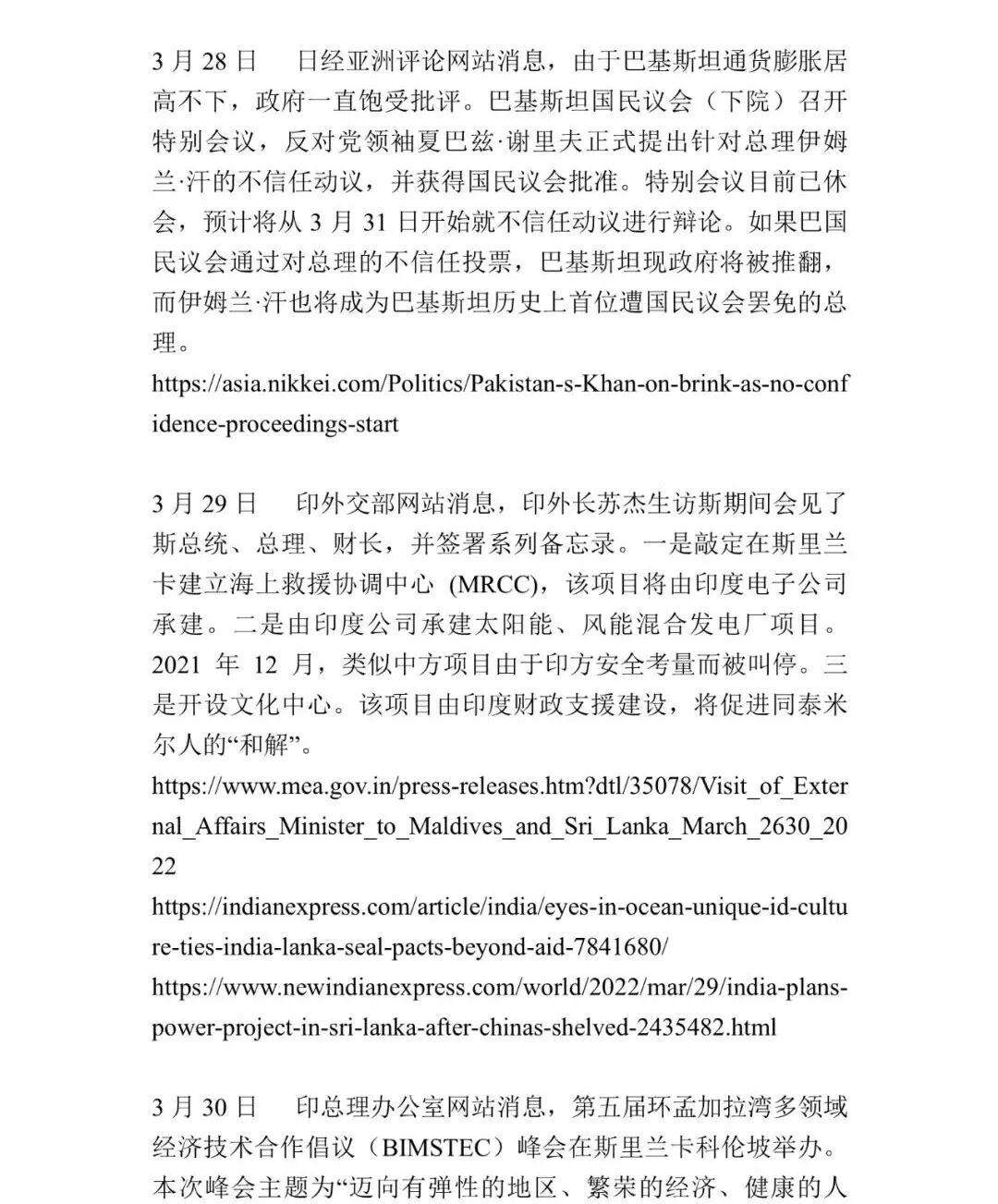 3 月 28 日　日经亚洲评论网站消息，由于巴基斯坦通货膨胀居高不下，政府一直饱受批评。巴基斯坦国民议会（下院）召开特别会议，反对党领袖夏巴兹·谢里夫正式提出针对总理伊姆兰·汗的不信任动议，并获得国民议会批准。特别会议目前已休会，预计将从 3 月 31 日开始就不信任动议进行辩论。如果巴国民议会通过对总理的不信任投票，巴基斯坦现政府将被推翻，而伊姆兰·汗也将成为巴基斯坦历史上首位遭国民议会罢免的总理。
https://asia.nikkei.com/Politics/Pakistan-s-Khan-on-brink-as-no-confidence-proceedings-start

3 月 29 日　印外交部网站消息，印外长苏杰生访斯期间会见了斯总统、总理、财长，并签署系列备忘录。一是敲定在斯里兰卡建立海上救援协调中心 (MRCC)，该项目将由印度电子公司承建。二是由印度公司承建太阳能、风能混合发电厂项目。2021 年 12 月，类似中方项目由于印方安全考量而被叫停。三是开设文化中心。该项目由印度财政支援建设，将促进同泰米尔人的“和解”。
https://www.mea.gov.in/press-releases.htm?dtl/35078/Visit_of_External_Affairs_Minister_to_Maldives_and_Sri_Lanka_March_2630_2022
https://indianexpress.com/article/india/eyes-in-ocean-unique-id-culture-ties-india-lanka-seal-pacts-beyond-aid-7841680/
https://www.newindianexpress.com/world/2022/mar/29/india-plans-power-project-in-sri-lanka-after-chinas-shelved-2435482.html

3 月 30 日　印总理办公室网站消息，第五届环孟加拉湾多领域经济技术合作倡议（BIMSTEC）峰会在斯里兰卡科伦坡举办。本次峰会主题为“迈向有弹性的地区、繁荣的经济、健康的人